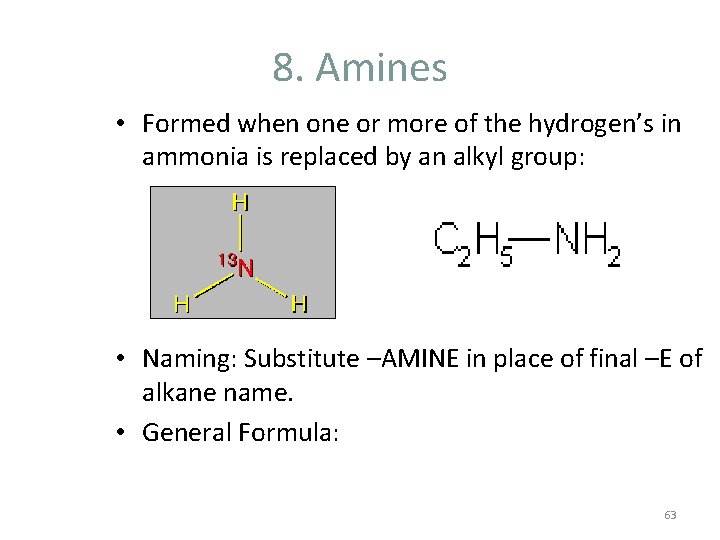 8. Amines

• Formed when one or more of the hydrogen's in ammonia is replaced by an alkyl group:

H
$^{13}N$
H H

$C_2H_5—NH_2$

• Naming: Substitute –AMINE in place of final –E of alkane name.
• General Formula:

63